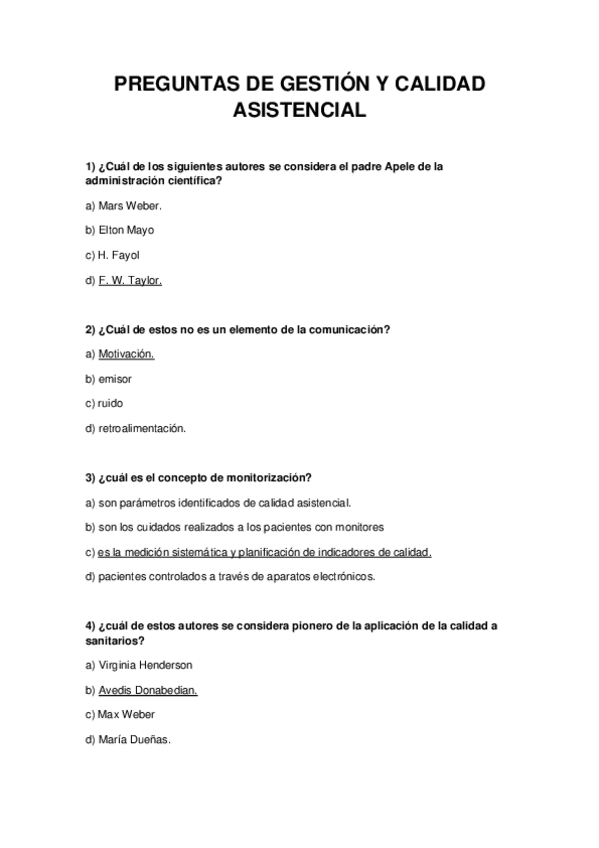 PREGUNTAS DE GESTIÓN Y CALIDAD ASISTENCIAL

1) ¿Cuál de los siguientes autores se considera el padre Apele de la administración científica?

a) Mars Weber.

b) Elton Mayo

c) H. Fayol

d) F. W. Taylor.

2) ¿Cuál de estos no es un elemento de la comunicación?

a) Motivación.

b) emisor

c) ruido

d) retroalimentación.

3) ¿cuál es el concepto de monitorización?

a) son parámetros identificados de calidad asistencial.

b) son los cuidados realizados a los pacientes con monitores

c) es la medición sistemática y planificación de indicadores de calidad.

d) pacientes controlados a través de aparatos electrónicos.

4) ¿cuál de estos autores se considera pionero de la aplicación de la calidad a sanitarios?

a) Virginia Henderson

b) Avedis Donabedian.

c) Max Weber

d) María Dueñas.